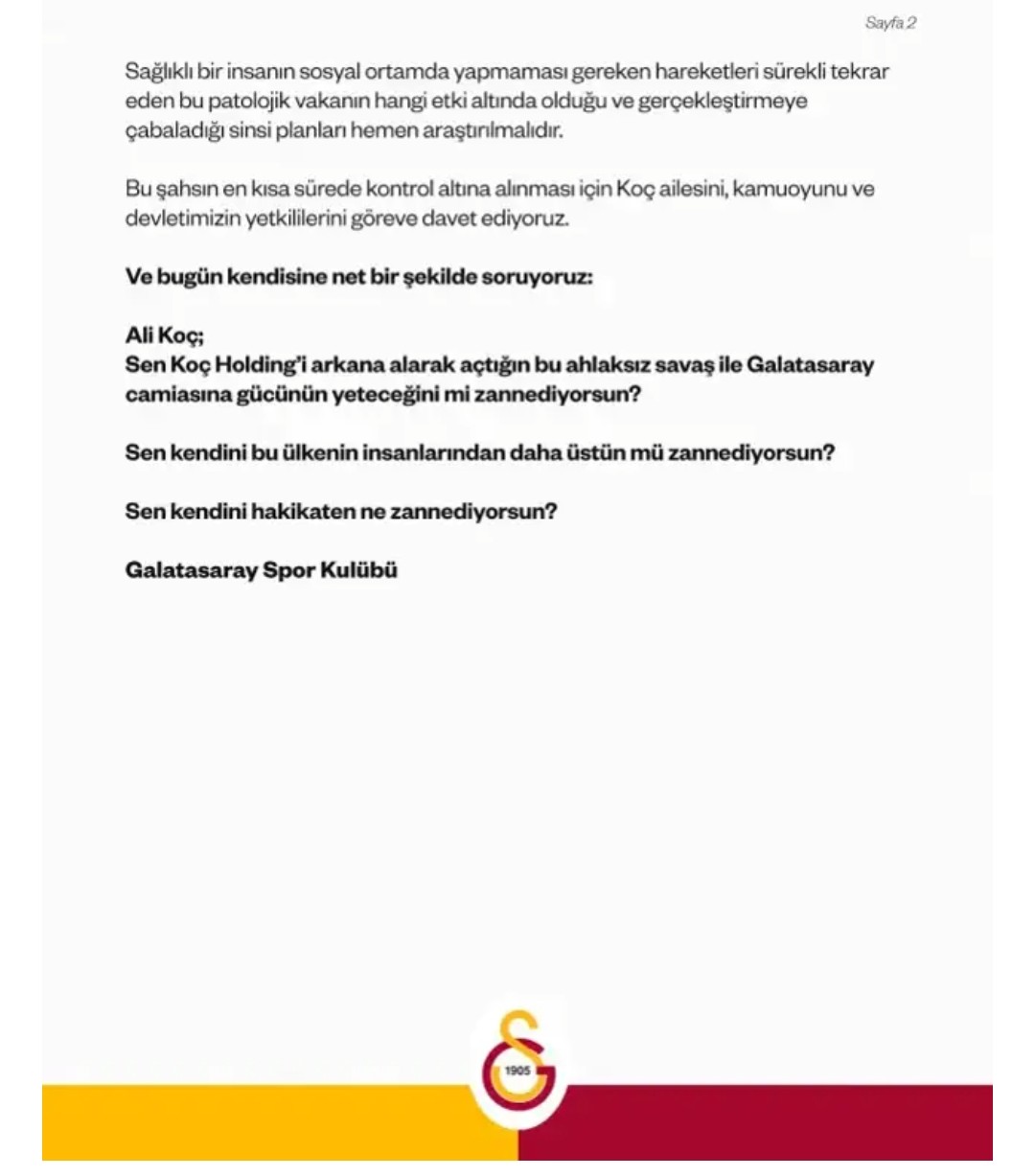 Sayfa 2

Sağlıklı bir insanın sosyal ortamda yapmaması gereken hareketleri sürekli tekrar eden bu patolojik vakanın hangi etki altında olduğu ve gerçekleştirmeye çabaladığı sinsi planları hemen araştırılmalıdır.

Bu şahsın en kısa sürede kontrol altına alınması için Koç ailesini, kamuoyunu ve devletimizin yetkililerini göreve davet ediyoruz.

Ve bugün kendisine net bir şekilde soruyoruz:

Ali Koç;
Sen Koç Holding'i arkana alarak açtığın bu ahlaksız savaş ile Galatasaray camiasına gücünün yeteceğini mi zannediyorsun?

Sen kendini bu ülkenin insanlarından daha üstün mü zannediyorsun?

Sen kendini hakikaten ne zannediyorsun?

Galatasaray Spor Kulübü

1905